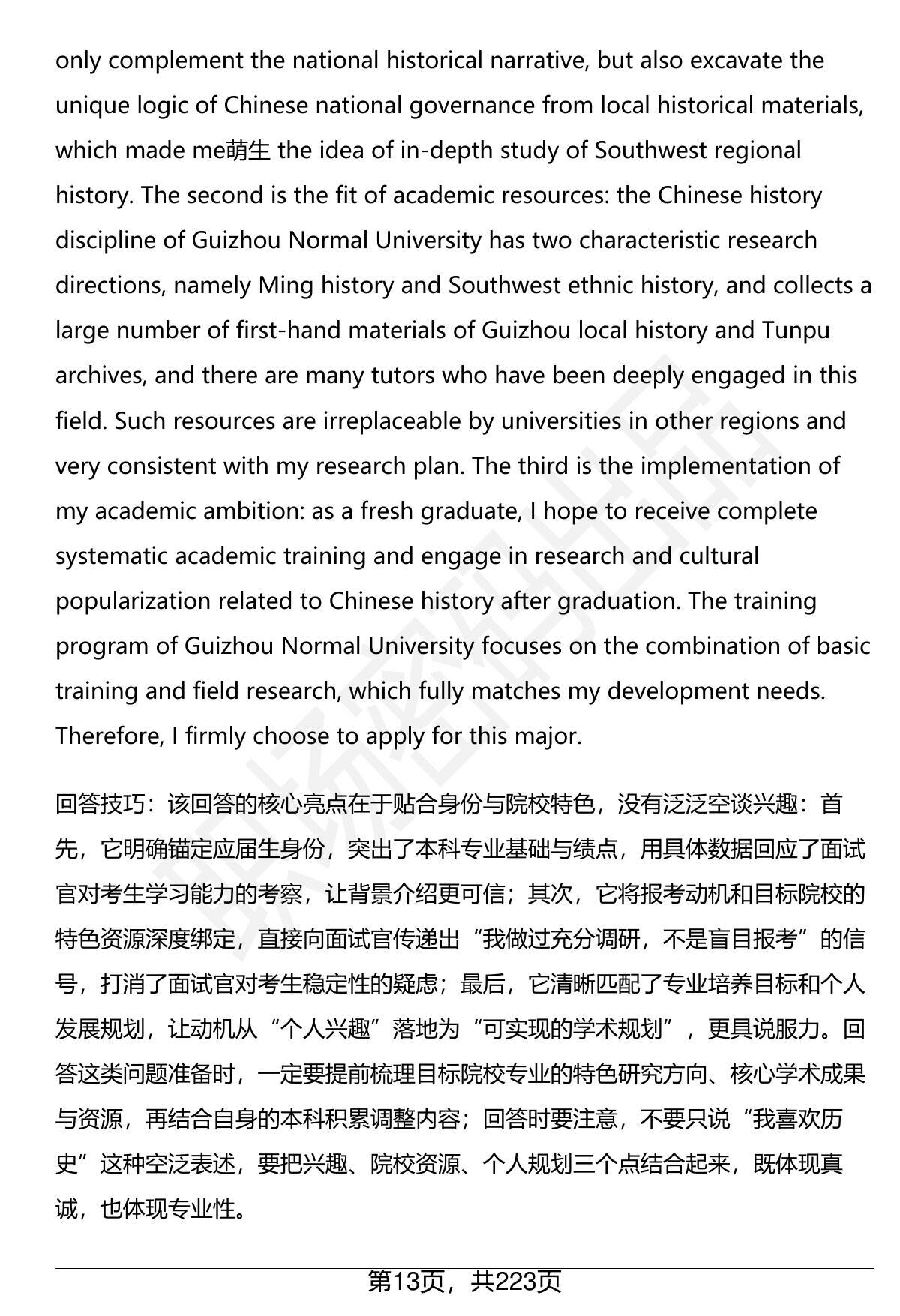 only complement the national historical narrative, but also excavate the unique logic of Chinese national governance from local historical materials, which made me萌生 the idea of in-depth study of Southwest regional history. The second is the fit of academic resources: the Chinese history discipline of Guizhou Normal University has two characteristic research directions, namely Ming history and Southwest ethnic history, and collects a large number of first-hand materials of Guizhou local history and Tunpu archives, and there are many tutors who have been deeply engaged in this field. Such resources are irreplaceable by universities in other regions and very consistent with my research plan. The third is the implementation of my academic ambition: as a fresh graduate, I hope to receive complete systematic academic training and engage in research and cultural popularization related to Chinese history after graduation. The training program of Guizhou Normal University focuses on the combination of basic training and field research, which fully matches my development needs. Therefore, I firmly choose to apply for this major.

回答技巧：该回答的核心亮点在于贴合身份与院校特色，没有泛泛空谈兴趣：首先，它明确锚定应届生身份，突出了本科专业基础与绩点，用具体数据回应了面试官对考生学习能力的考察，让背景介绍更可信；其次，它将报考动机和目标院校的特色资源深度绑定，直接向面试官传递出“我做过充分调研，不是盲目报考”的信号，打消了面试官对考生稳定性的疑虑；最后，它清晰匹配了专业培养目标和个人发展规划，让动机从“个人兴趣”落地为“可实现的学术规划”，更具说服力。回答这类问题准备时，一定要提前梳理目标院校专业的特色研究方向、核心学术成果与资源，再结合自身的本科积累调整内容；回答时要注意，不要只说“我喜欢历史”这种空泛表述，要把兴趣、院校资源、个人规划三个点结合起来，既体现真诚，也体现专业性。

第13页，共223页